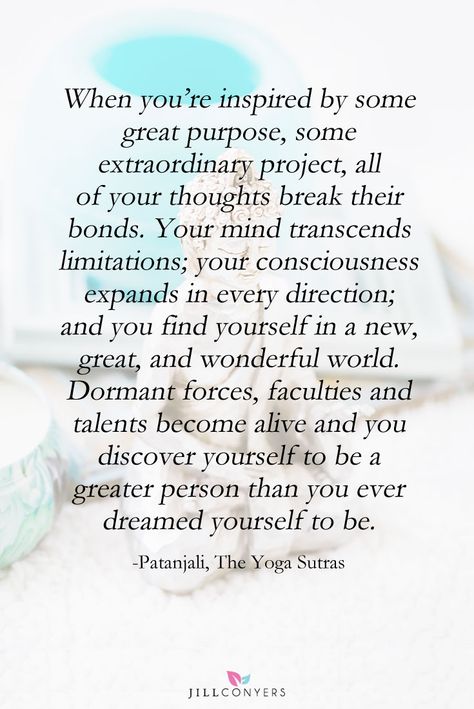 When you're inspired by some great purpose, some extraordinary project, all of your thoughts break their bonds. Your mind transcends limitations; your consciousness expands in every direction; and you find yourself in a new, great, and wonderful world. Dormant forces, faculties and talents become alive and you discover yourself to be a greater person than you ever dreamed yourself to be.

-Patanjali, The Yoga Sutras

JILLCONYERS